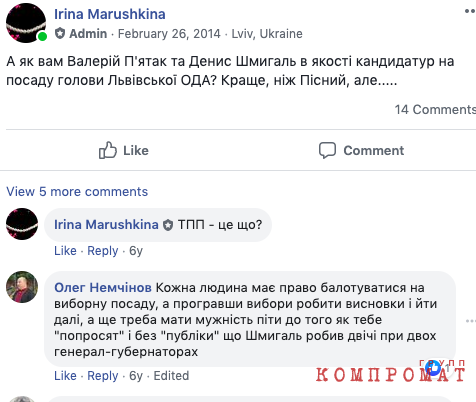 Irina Marushkina
Admin · February 26, 2014 · Lviv, Ukraine

А як вам Валерій П'ятак та Денис Шмигаль в якості кандидатур на посаду голови Львівської ОДА? Краще, ніж Пісний, але.....

14 Comments

Like
Comment

View 5 more comments

Irina Marushkina ТПП - це що?
Like · Reply · 6y

Олег Немчінов Кожна людина має право балотуватися на виборну посаду, а програвши вибори робити висновки і йти далі, а ще треба мати мужність піти до того як тебе "попросят" і без "публіки" що Шмигаль робив двічі при двох генерал-губернаторах
Like · Reply · 6y · Edited

1

ГРУПП
КОМПРОМАТ